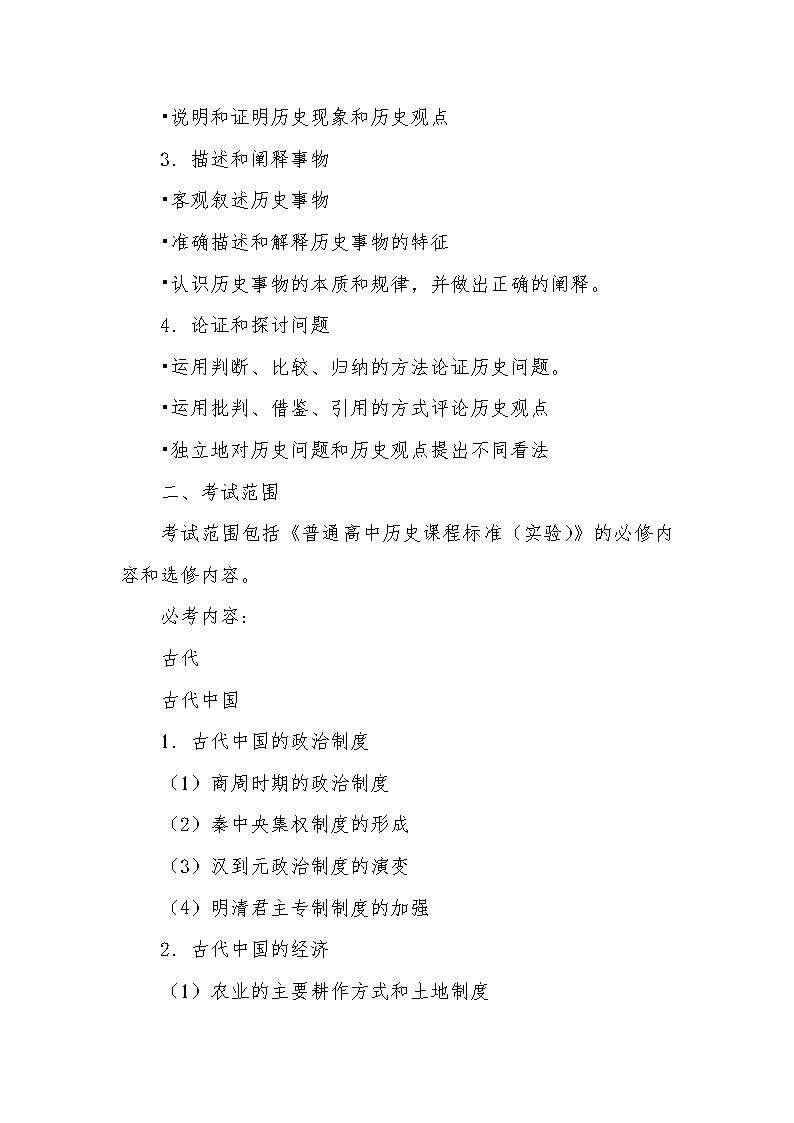 ▪说明和证明历史现象和历史观点

3．描述和阐释事物

▪客观叙述历史事物

▪准确描述和解释历史事物的特征

▪认识历史事物的本质和规律，并做出正确的阐释。

4．论证和探讨问题

▪运用判断、比较、归纳的方法论证历史问题。

▪运用批判、借鉴、引用的方式评论历史观点

▪独立地对历史问题和历史观点提出不同看法

二、考试范围

考试范围包括《普通高中历史课程标准（实验）》的必修内容和选修内容。

必考内容：

古代

古代中国

1．古代中国的政治制度

（1）商周时期的政治制度

（2）秦中央集权制度的形成

（3）汉到元政治制度的演变

（4）明清君主专制制度的加强

2．古代中国的经济

（1）农业的主要耕作方式和土地制度